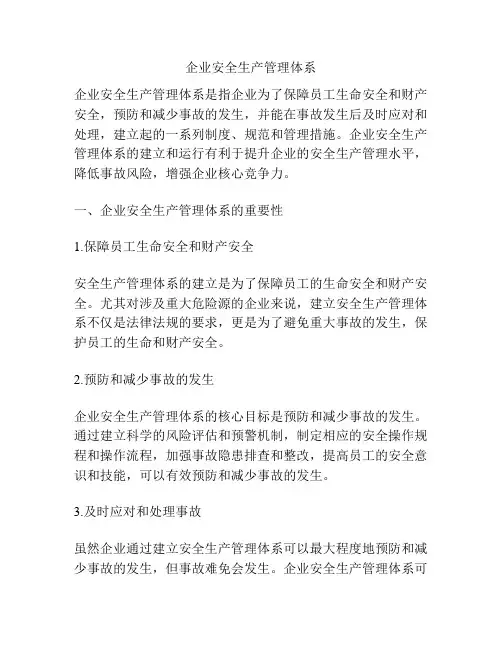 企业安全生产管理体系

企业安全生产管理体系是指企业为了保障员工生命安全和财产安全，预防和减少事故的发生，并能在事故发生后及时应对和处理，建立起的一系列制度、规范和管理措施。企业安全生产管理体系的建立和运行有利于提升企业的安全生产管理水平，降低事故风险，增强企业核心竞争力。

一、企业安全生产管理体系的重要性

1.保障员工生命安全和财产安全

安全生产管理体系的建立是为了保障员工的生命安全和财产安全。尤其对涉及重大危险源的企业来说，建立安全生产管理体系不仅是法律法规的要求，更是为了避免重大事故的发生，保护员工的生命和财产安全。

2.预防和减少事故的发生

企业安全生产管理体系的核心目标是预防和减少事故的发生。通过建立科学的风险评估和预警机制，制定相应的安全操作规程和操作流程，加强事故隐患排查和整改，提高员工的安全意识和技能，可以有效预防和减少事故的发生。

3.及时应对和处理事故

虽然企业通过建立安全生产管理体系可以最大程度地预防和减少事故的发生，但事故难免会发生。企业安全生产管理体系可